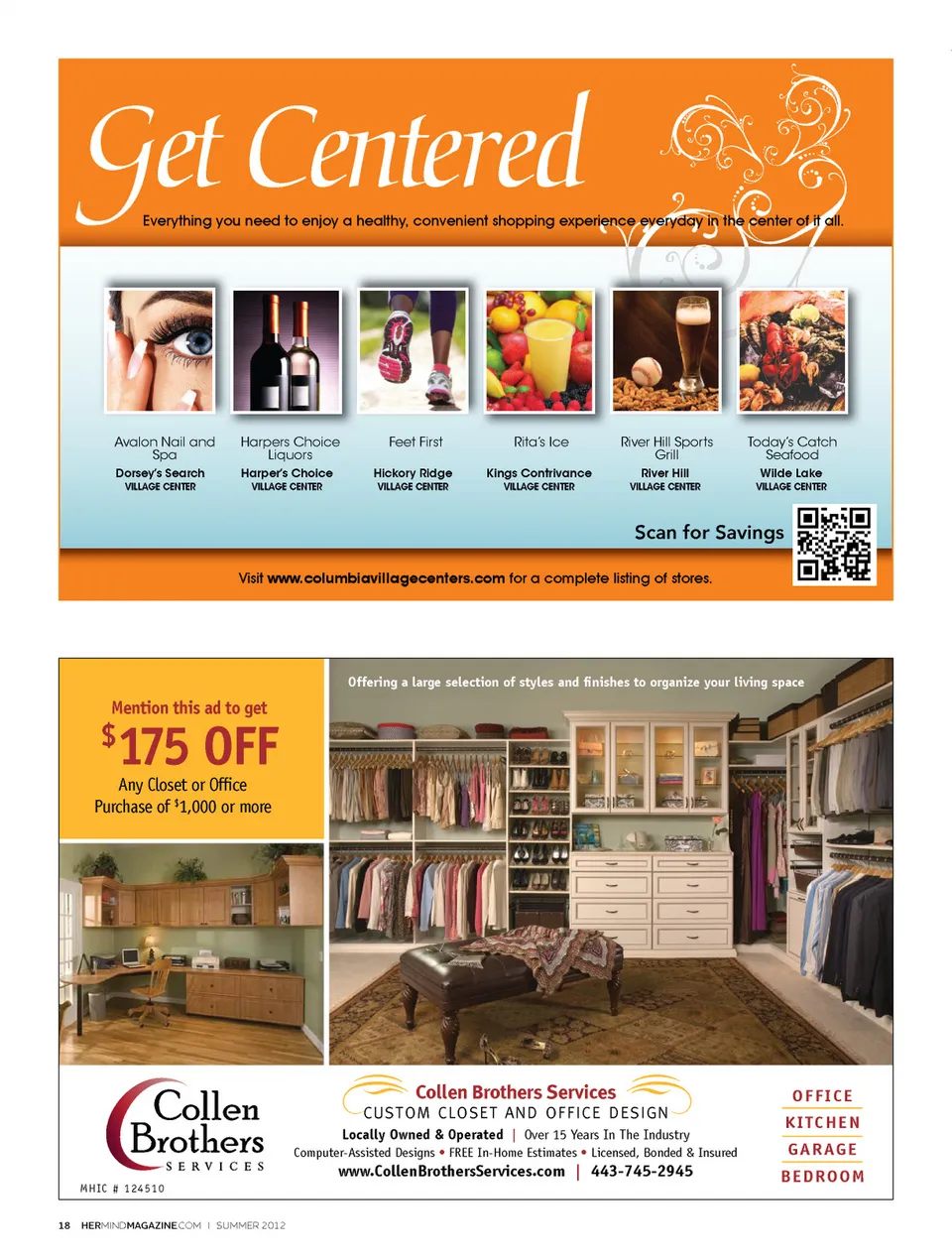 Get Centered

Everything you need to enjoy a healthy, convenient shopping experience everyday in the center of it all.

Avalon Nail and Spa
Dorsey's Search
VILLAGE CENTER

Harpers Choice Liquors
Harper's Choice
VILLAGE CENTER

Feet First
Hickory Ridge
VILLAGE CENTER

Rita's Ice
Kings Contrivance
VILLAGE CENTER

River Hill Sports Grill
River Hill
VILLAGE CENTER

Today's Catch Seafood
Wilde Lake
VILLAGE CENTER

Scan for Savings

Visit www.columbiavillagecenters.com for a complete listing of stores.

Mention this ad to get
$175 OFF
Any Closet or Office Purchase of $1,000 or more

Offering a large selection of styles and finishes to organize your living space

Collen Brothers
SERVICES
MHIC # 124510

Collen Brothers Services
CUSTOM CLOSET AND OFFICE DESIGN
Locally Owned & Operated | Over 15 Years In The Industry
Computer-Assisted Designs • FREE In-Home Estimates • Licensed, Bonded & Insured
www.CollenBrothersServices.com | 443-745-2945

OFFICE
KITCHEN
GARAGE
BEDROOM

18 HERMINDMAGAZINE.COM | SUMMER 2012